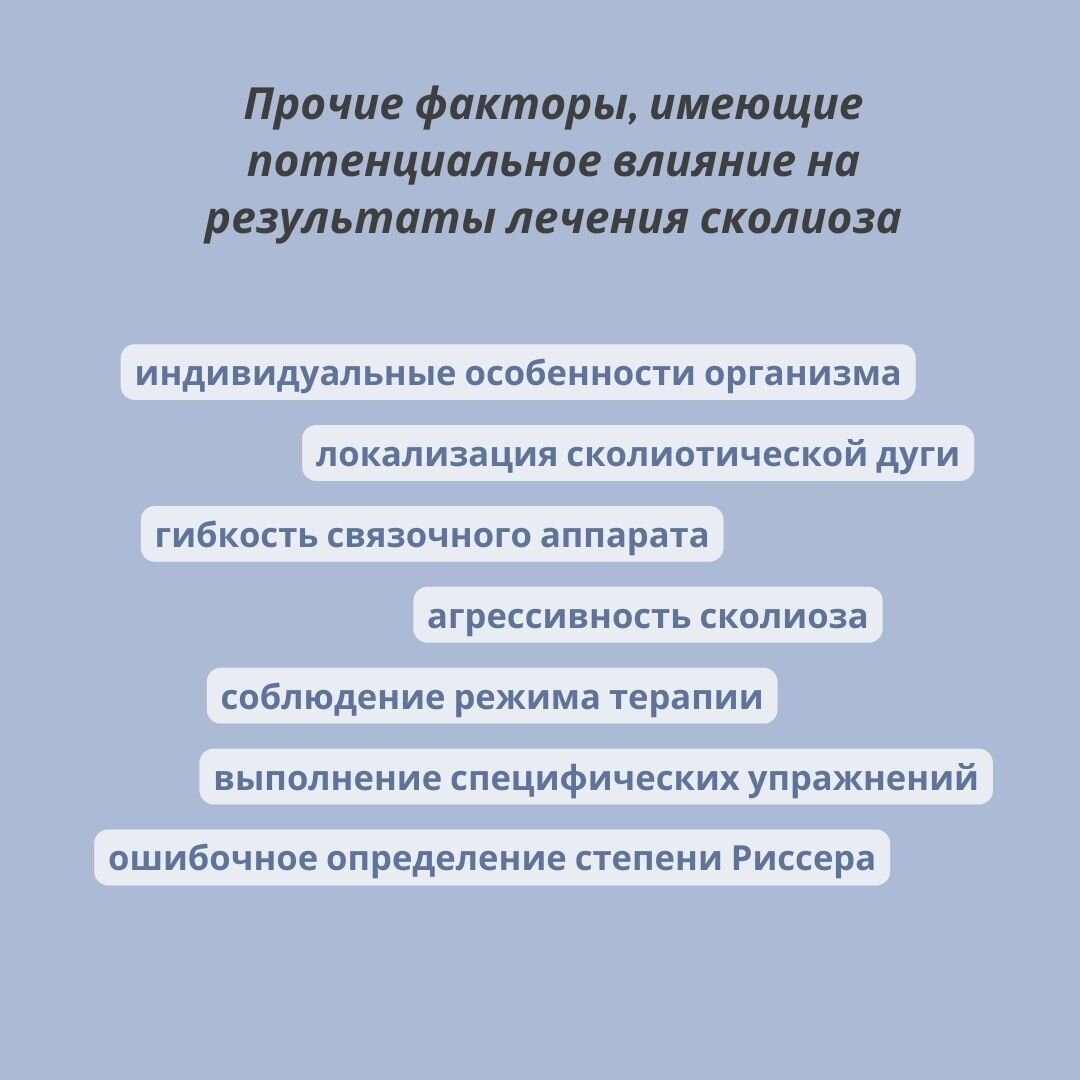 Прочие факторы, имеющие потенциальное влияние на результаты лечения сколиоза

индивидуальные особенности организма

локализация сколиотической дуги

гибкость связочного аппарата

агрессивность сколиоза

соблюдение режима терапии

выполнение специфических упражнений

ошибочное определение степени Риссера